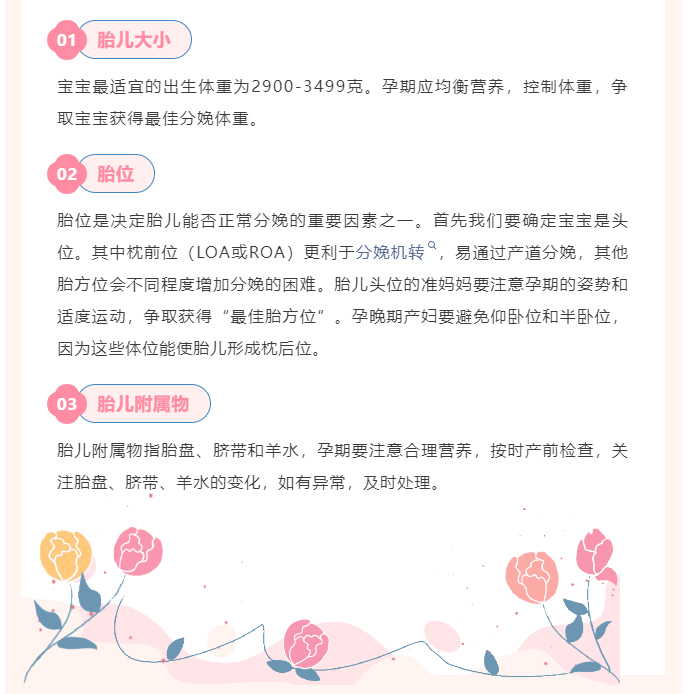 01 胎儿大小

宝宝最适宜的出生体重为2900-3499克。孕期应均衡营养，控制体重，争取宝宝获得最佳分娩体重。

02 胎位

胎位是决定胎儿能否正常分娩的重要因素之一。首先我们要确定宝宝是头位。其中枕前位（LOA或ROA）更利于分娩机转，易通过产道分娩，其他胎方位会不同程度增加分娩的困难。胎儿头位的准妈妈要注意孕期的姿势和适度运动，争取获得“最佳胎方位”。孕晚期产妇要避免仰卧位和半卧位，因为这些体位能使胎儿形成枕后位。

03 胎儿附属物

胎儿附属物指胎盘、脐带和羊水，孕期要注意合理营养，按时产前检查，关注胎盘、脐带、羊水的变化，如有异常，及时处理。